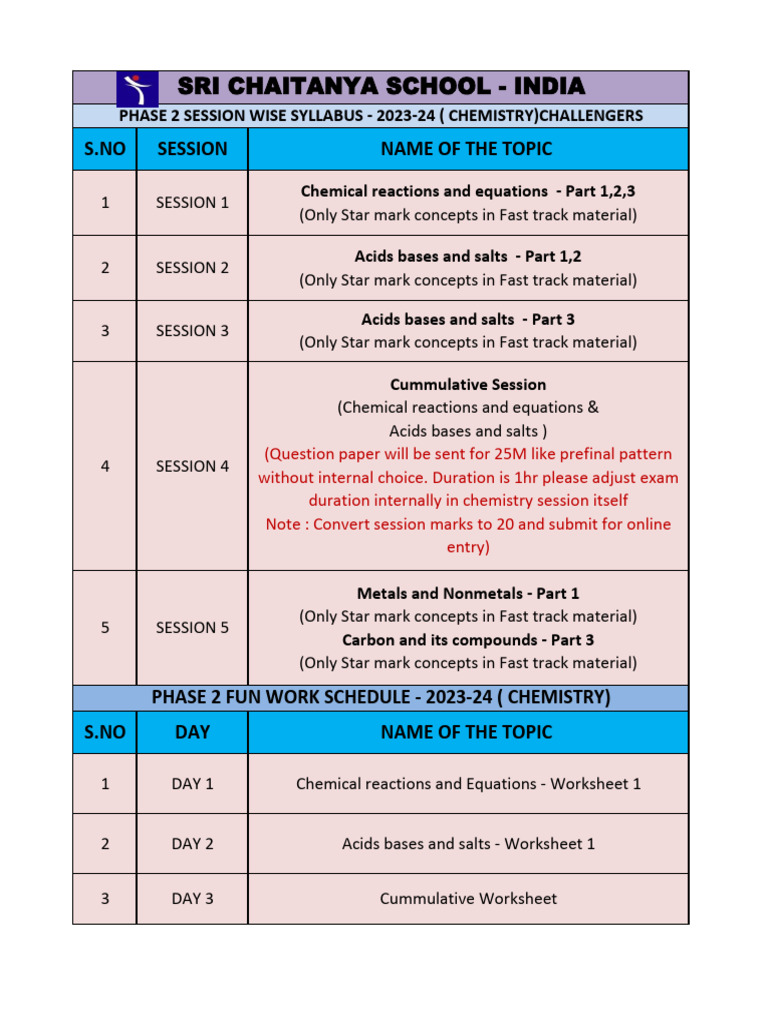 SRI CHAITANYA SCHOOL - INDIA

PHASE 2 SESSION WISE SYLLABUS - 2023-24 ( CHEMISTRY)CHALLENGERS

| S.NO | SESSION | NAME OF THE TOPIC |
|---|---|---|
| 1 | SESSION 1 | Chemical reactions and equations - Part 1,2,3 (Only Star mark concepts in Fast track material) |
| 2 | SESSION 2 | Acids bases and salts - Part 1,2 (Only Star mark concepts in Fast track material) |
| 3 | SESSION 3 | Acids bases and salts - Part 3 (Only Star mark concepts in Fast track material) |
| 4 | SESSION 4 | Cummulative Session (Chemical reactions and equations & Acids bases and salts ) (Question paper will be sent for 25M like prefinal pattern without internal choice. Duration is 1hr please adjust exam duration internally in chemistry session itself Note : Convert session marks to 20 and submit for online entry) |
| 5 | SESSION 5 | Metals and Nonmetals - Part 1 (Only Star mark concepts in Fast track material) Carbon and its compounds - Part 3 (Only Star mark concepts in Fast track material) |

PHASE 2 FUN WORK SCHEDULE - 2023-24 ( CHEMISTRY)

| S.NO | DAY | NAME OF THE TOPIC |
|---|---|---|
| 1 | DAY 1 | Chemical reactions and Equations - Worksheet 1 |
| 2 | DAY 2 | Acids bases and salts - Worksheet 1 |
| 3 | DAY 3 | Cummulative Worksheet |